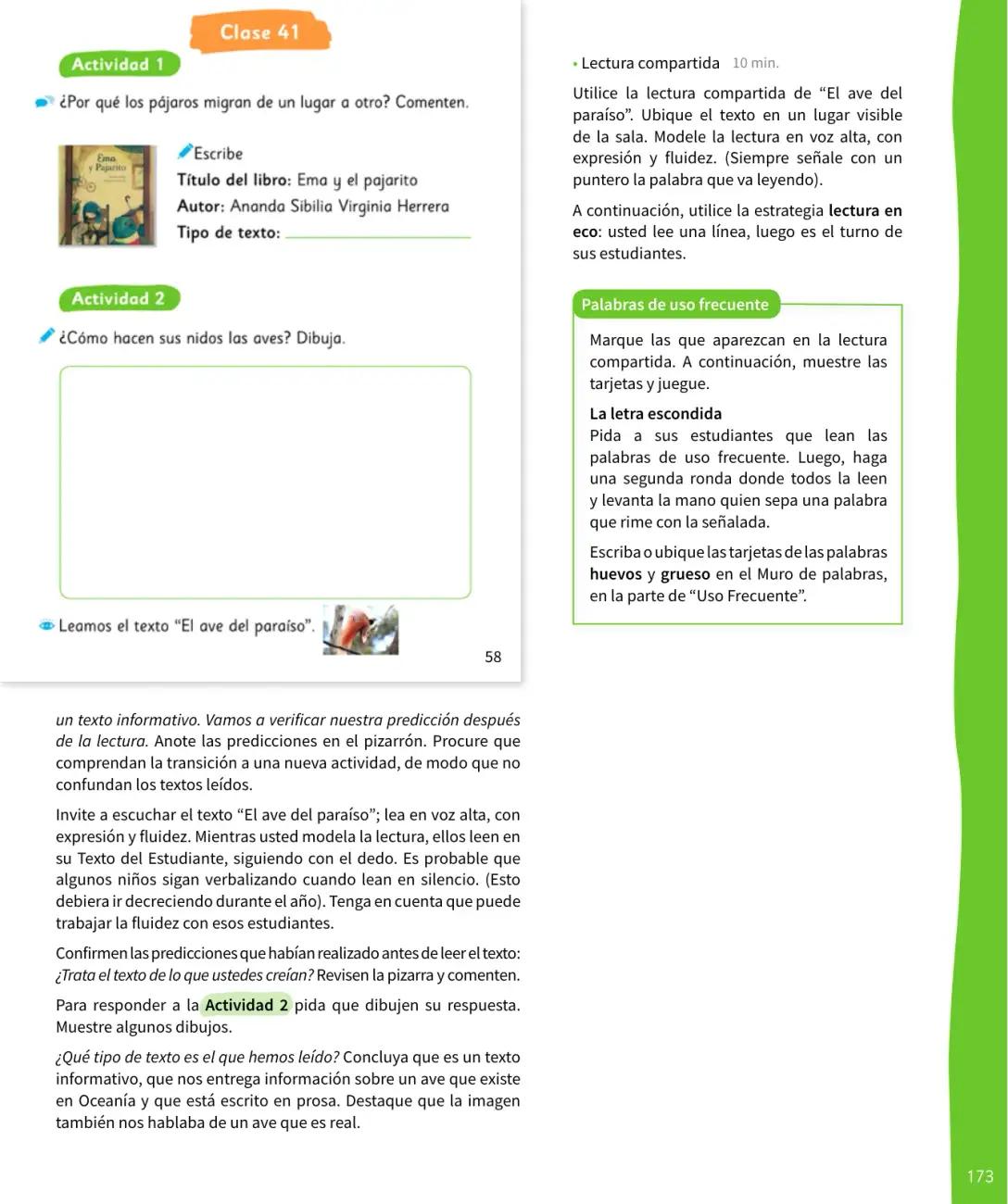 Clase 41

Actividad 1

¿Por qué los pájaros migran de un lugar a otro? Comenten.

Ema y Pajarito

Escribe
Título del libro: Ema y el pajarito
Autor: Ananda Sibilia Virginia Herrera
Tipo de texto: ____

Actividad 2

¿Cómo hacen sus nidos las aves? Dibuja.

Leamos el texto "El ave del paraíso".

58

un texto informativo. Vamos a verificar nuestra predicción después de la lectura. Anote las predicciones en el pizarrón. Procure que comprendan la transición a una nueva actividad, de modo que no confundan los textos leídos.

Invite a escuchar el texto "El ave del paraíso"; lea en voz alta, con expresión y fluidez. Mientras usted modela la lectura, ellos leen en su Texto del Estudiante, siguiendo con el dedo. Es probable que algunos niños sigan verbalizando cuando lean en silencio. (Esto debiera ir decreciendo durante el año). Tenga en cuenta que puede trabajar la fluidez con esos estudiantes.

Confirmen las predicciones que habían realizado antes de leer el texto: ¿Trata el texto de lo que ustedes creían? Revisen la pizarra y comenten.

Para responder a la Actividad 2 pida que dibujen su respuesta. Muestre algunos dibujos.

¿Qué tipo de texto es el que hemos leído? Concluya que es un texto informativo, que nos entrega información sobre un ave que existe en Oceanía y que está escrito en prosa. Destaque que la imagen también nos hablaba de un ave que es real.

• Lectura compartida 10 min.

Utilice la lectura compartida de "El ave del paraíso". Ubique el texto en un lugar visible de la sala. Modele la lectura en voz alta, con expresión y fluidez. (Siempre señale con un puntero la palabra que va leyendo).

A continuación, utilice la estrategia lectura en eco: usted lee una línea, luego es el turno de sus estudiantes.

Palabras de uso frecuente

Marque las que aparezcan en la lectura compartida. A continuación, muestre las tarjetas y juegue.

La letra escondida
Pida a sus estudiantes que lean las palabras de uso frecuente. Luego, haga una segunda ronda donde todos la leen y levanta la mano quien sepa una palabra que rime con la señalada.

Escriba o ubique las tarjetas de las palabras huevos y grueso en el Muro de palabras, en la parte de "Uso Frecuente".

173